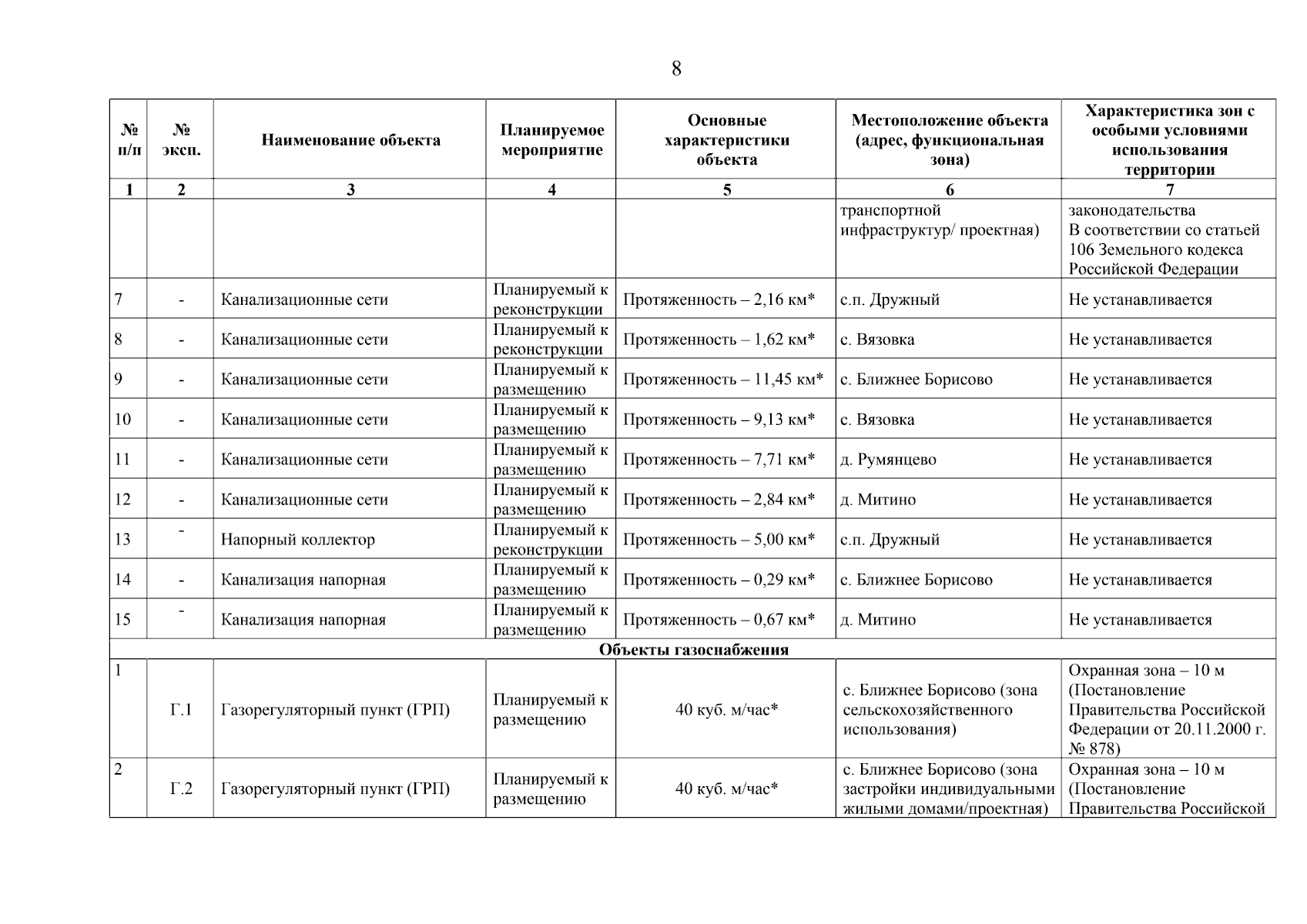 8

| № п/п | № эксп. | Наименование объекта | Планируемое мероприятие | Основные характеристики объекта | Местоположение объекта (адрес, функциональная зона) | Характеристика зон с особыми условиями использования территории |
|---|---|---|---|---|---|---|
| 1 | 2 | 3 | 4 | 5 | 6 | 7 |
| | | | | | транспортной инфраструктур/ проектная) | законодательства В соответствии со статьей 106 Земельного кодекса Российской Федерации |
| 7 | - | Канализационные сети | Планируемый к реконструкции | Протяженность – 2,16 км* | с.п. Дружный | Не устанавливается |
| 8 | - | Канализационные сети | Планируемый к реконструкции | Протяженность – 1,62 км* | с. Вязовка | Не устанавливается |
| 9 | - | Канализационные сети | Планируемый к размещению | Протяженность – 11,45 км* | с. Ближнее Борисово | Не устанавливается |
| 10 | - | Канализационные сети | Планируемый к размещению | Протяженность – 9,13 км* | с. Вязовка | Не устанавливается |
| 11 | - | Канализационные сети | Планируемый к размещению | Протяженность – 7,71 км* | д. Румянцево | Не устанавливается |
| 12 | - | Канализационные сети | Планируемый к размещению | Протяженность – 2,84 км* | д. Митино | Не устанавливается |
| 13 | - | Напорный коллектор | Планируемый к реконструкции | Протяженность – 5,00 км* | с.п. Дружный | Не устанавливается |
| 14 | - | Канализация напорная | Планируемый к размещению | Протяженность – 0,29 км* | с. Ближнее Борисово | Не устанавливается |
| 15 | - | Канализация напорная | Планируемый к размещению | Протяженность – 0,67 км* | д. Митино | Не устанавливается |
| Объекты газоснабжения | | | | | | |
| 1 | Г.1 | Газорегуляторный пункт (ГРП) | Планируемый к размещению | 40 куб. м/час* | с. Ближнее Борисово (зона сельскохозяйственного использования) | Охранная зона – 10 м (Постановление Правительства Российской Федерации от 20.11.2000 г. № 878) |
| 2 | Г.2 | Газорегуляторный пункт (ГРП) | Планируемый к размещению | 40 куб. м/час* | с. Ближнее Борисово (зона застройки индивидуальными жилыми домами/проектная) | Охранная зона – 10 м (Постановление Правительства Российской |